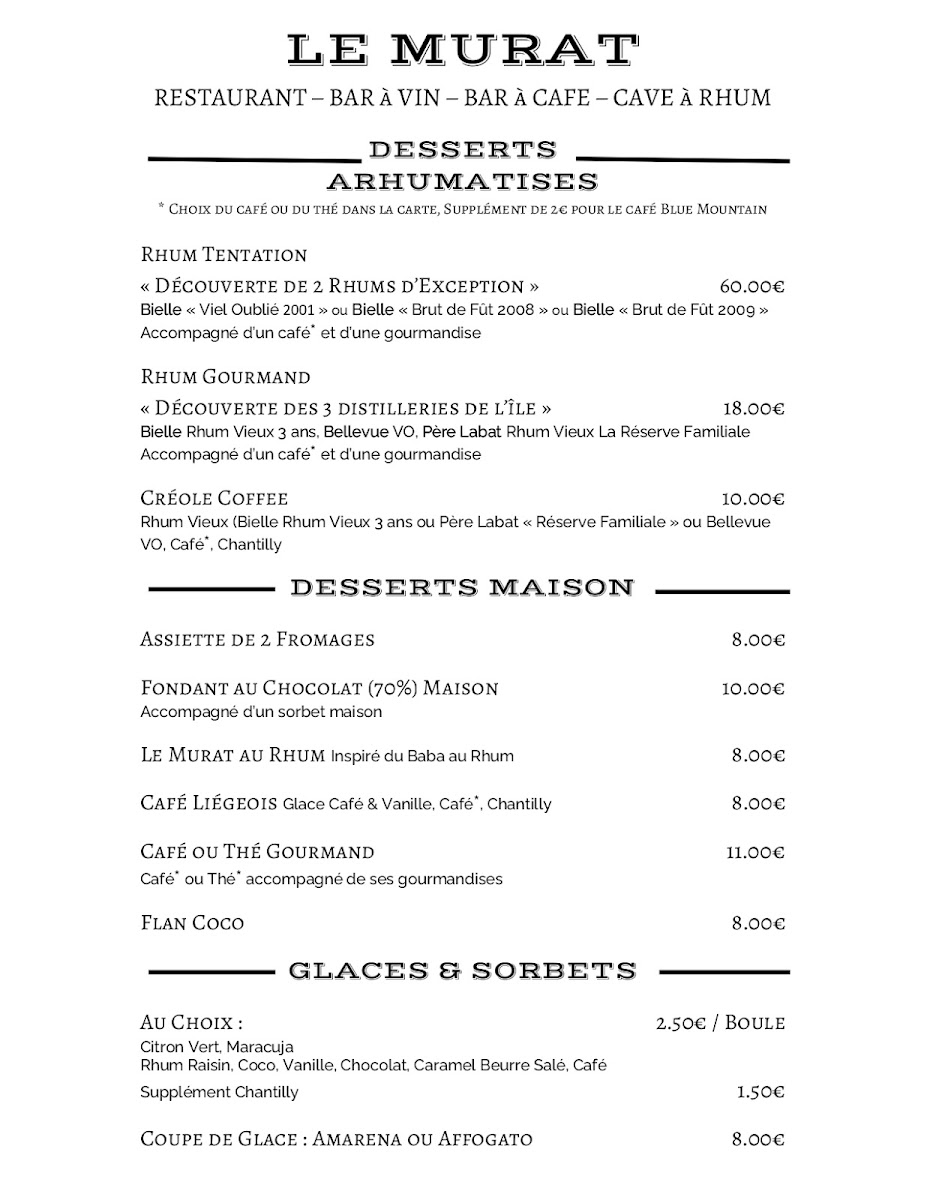 LE MURAT
RESTAURANT – BAR À VIN – BAR À CAFE – CAVE À RHUM

DESSERTS
ARHUMATISES
* Choix du café ou du thé dans la carte, Supplément de 2€ pour le café Blue Mountain

Rhum Tentation
« Découverte de 2 Rhums d'Exception » 60.00€
Bielle « Viel Oublié 2001 » ou Bielle « Brut de Fût 2008 » ou Bielle « Brut de Fût 2009 »
Accompagné d'un café* et d'une gourmandise

Rhum Gourmand
« Découverte des 3 distilleries de l'Île » 18.00€
Bielle Rhum Vieux 3 ans, Bellevue VO, Père Labat Rhum Vieux La Réserve Familiale
Accompagné d'un café* et d'une gourmandise

Créole Coffee 10.00€
Rhum Vieux (Bielle Rhum Vieux 3 ans ou Père Labat « Réserve Familiale » ou Bellevue VO, Café*, Chantilly

DESSERTS MAISON

Assiette de 2 Fromages 8.00€

Fondant au Chocolat (70%) Maison 10.00€
Accompagné d'un sorbet maison

Le Murat au Rhum Inspiré du Baba au Rhum 8.00€

Café Liégeois Glace Café & Vanille, Café*, Chantilly 8.00€

Café ou Thé Gourmand 11.00€
Café* ou Thé* accompagné de ses gourmandises

Flan Coco 8.00€

GLACES & SORBETS

Au Choix : 2.50€ / Boule
Citron Vert, Maracuja
Rhum Raisin, Coco, Vanille, Chocolat, Caramel Beurre Salé, Café
Supplément Chantilly 1.50€

Coupe de Glace : Amarena ou Affogato 8.00€